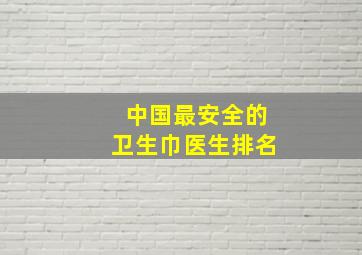 中国最安全的
卫生巾医生排名